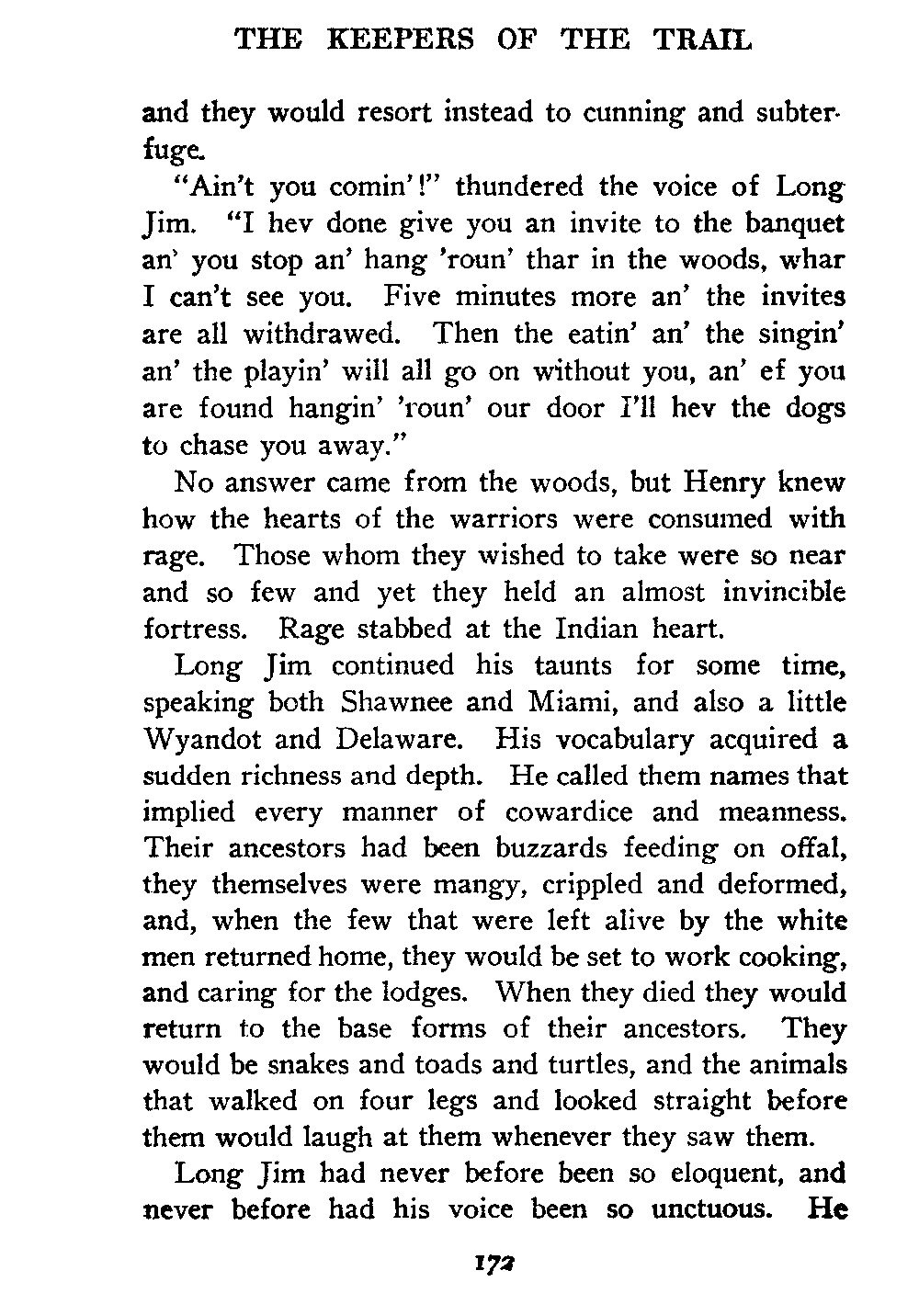 THE KEEPERS OF THE TRAIL

and they would resort instead to cunning and subterfuge.

"Ain't you comin'!" thundered the voice of Long Jim. "I hev done give you an invite to the banquet an' you stop an' hang 'roun' thar in the woods, whar I can't see you. Five minutes more an' the invites are all withdrawed. Then the eatin' an' the singin' an' the playin' will all go on without you, an' ef you are found hangin' 'roun' our door I'll hev the dogs to chase you away."

No answer came from the woods, but Henry knew how the hearts of the warriors were consumed with rage. Those whom they wished to take were so near and so few and yet they held an almost invincible fortress. Rage stabbed at the Indian heart.

Long Jim continued his taunts for some time, speaking both Shawnee and Miami, and also a little Wyandot and Delaware. His vocabulary acquired a sudden richness and depth. He called them names that implied every manner of cowardice and meanness. Their ancestors had been buzzards feeding on offal, they themselves were mangy, crippled and deformed, and, when the few that were left alive by the white men returned home, they would be set to work cooking, and caring for the lodges. When they died they would return to the base forms of their ancestors. They would be snakes and toads and turtles, and the animals that walked on four legs and looked straight before them would laugh at them whenever they saw them.

Long Jim had never before been so eloquent, and never before had his voice been so unctuous. He

172